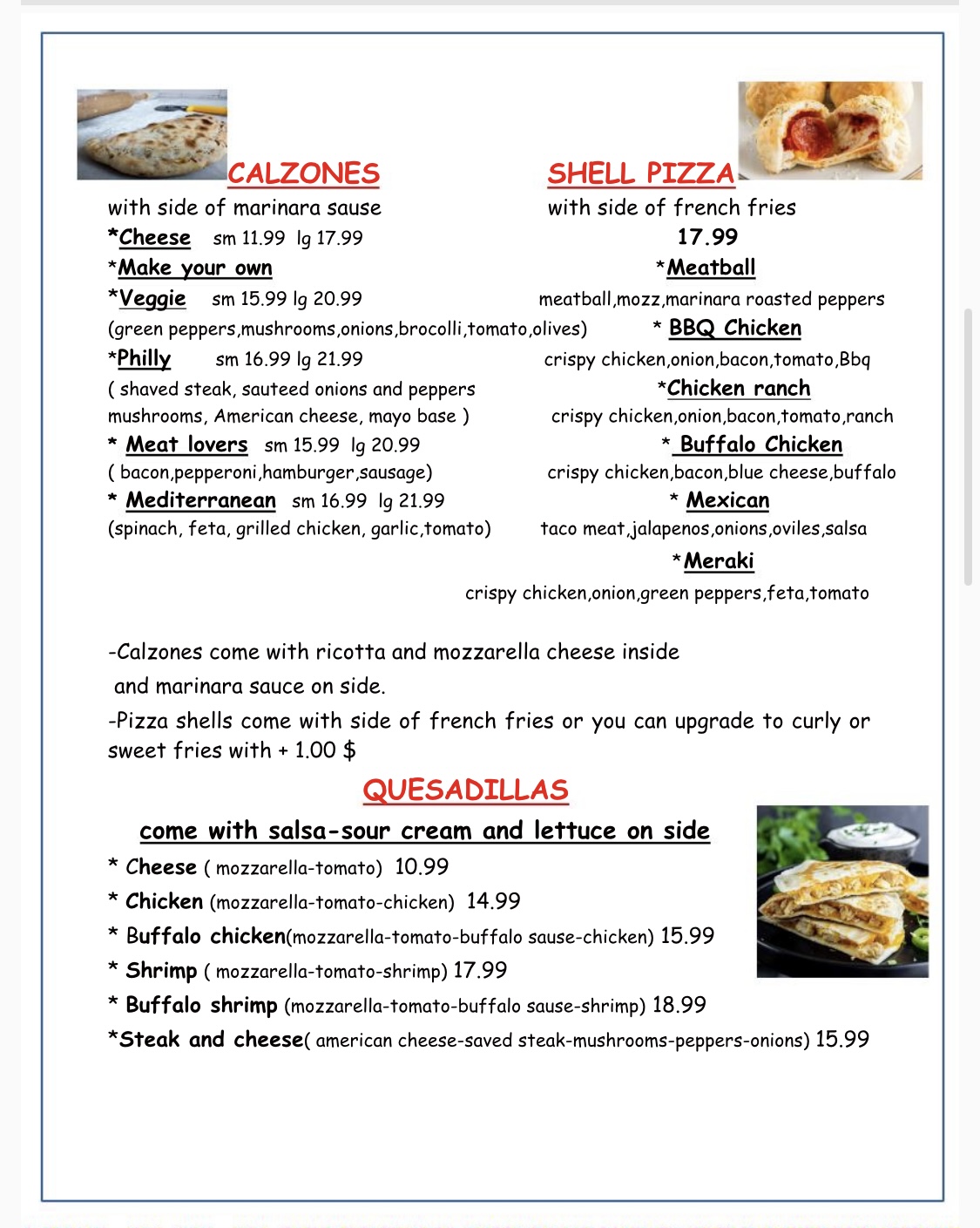 CALZONES
with side of marinara sause
*Cheese sm 11.99 lg 17.99
*Make your own
*Veggie sm 15.99 lg 20.99
(green peppers,mushrooms,onions,brocolli,tomato,olives)
*Philly sm 16.99 lg 21.99
( shaved steak, sauteed onions and peppers mushrooms, American cheese, mayo base )
* Meat lovers sm 15.99 lg 20.99
( bacon,pepperoni,hamburger,sausage)
* Mediterranean sm 16.99 lg 21.99
(spinach, feta, grilled chicken, garlic,tomato)

SHELL PIZZA
with side of french fries
17.99
*Meatball
meatball,mozz,marinara roasted peppers
* BBQ Chicken
crispy chicken,onion,bacon,tomato,Bbq
*Chicken ranch
crispy chicken,onion,bacon,tomato,ranch
* Buffalo Chicken
crispy chicken,bacon,blue cheese,buffalo
* Mexican
taco meat,jalapenos,onions,oviles,salsa
*Meraki
crispy chicken,onion,green peppers,feta,tomato

-Calzones come with ricotta and mozzarella cheese inside and marinara sauce on side.
-Pizza shells come with side of french fries or you can upgrade to curly or sweet fries with + 1.00 $

QUESADILLAS
come with salsa-sour cream and lettuce on side
* Cheese ( mozzarella-tomato) 10.99
* Chicken (mozzarella-tomato-chicken) 14.99
* Buffalo chicken(mozzarella-tomato-buffalo sause-chicken) 15.99
* Shrimp ( mozzarella-tomato-shrimp) 17.99
* Buffalo shrimp (mozzarella-tomato-buffalo sause-shrimp) 18.99
*Steak and cheese( american cheese-saved steak-mushrooms-peppers-onions) 15.99